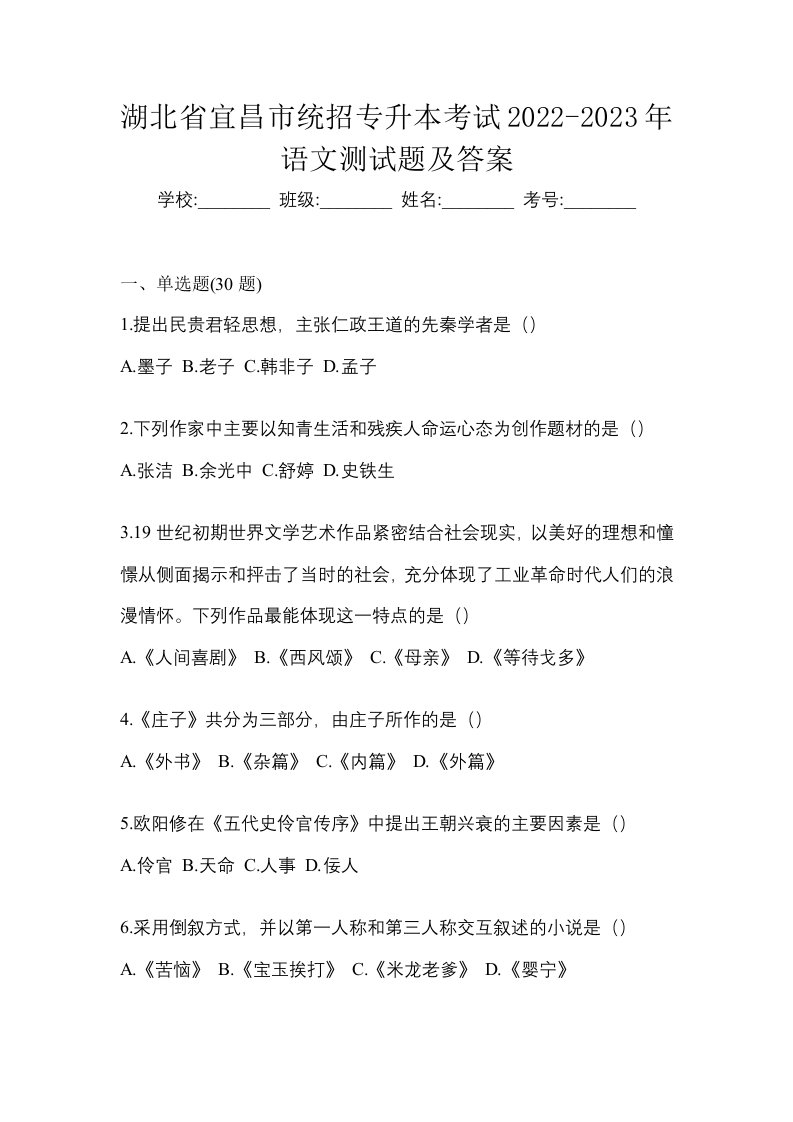 湖北省宜昌市统招专升本考试2022-2023年语文测试题及答案

学校:________ 班级:________ 姓名:________ 考号:________

一、单选题(30 题)

1.提出民贵君轻思想，主张仁政王道的先秦学者是（）

A.墨子 B.老子 C.韩非子 D.孟子

2.下列作家中主要以知青生活和残疾人命运心态为创作题材的是（）

A.张洁 B.余光中 C.舒婷 D.史铁生

3.19 世纪初期世界文学艺术作品紧密结合社会现实，以美好的理想和憧憬从侧面揭示和抨击了当时的社会，充分体现了工业革命时代人们的浪漫情怀。下列作品最能体现这一特点的是（）

A.《人间喜剧》 B.《西风颂》 C.《母亲》 D.《等待戈多》

4.《庄子》共分为三部分，由庄子所作的是（）

A.《外书》 B.《杂篇》 C.《内篇》 D.《外篇》

5.欧阳修在《五代史伶官传序》中提出王朝兴衰的主要因素是（）

A.伶官 B.天命 C.人事 D.佞人

6.采用倒叙方式，并以第一人称和第三人称交互叙述的小说是（）

A.《苦恼》 B.《宝玉挨打》 C.《米龙老爹》 D.《婴宁》